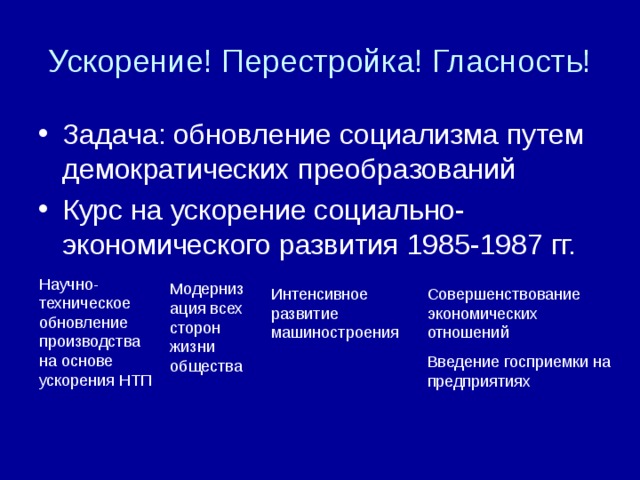 Ускорение! Перестройка! Гласность!

• Задача: обновление социализма путем демократических преобразований

• Курс на ускорение социально-экономического развития 1985-1987 гг.

Научно-техническое обновление производства на основе ускорения НТП

Модернизация всех сторон жизни общества

Интенсивное развитие машиностроения

Совершенствование экономических отношений

Введение госприемки на предприятиях